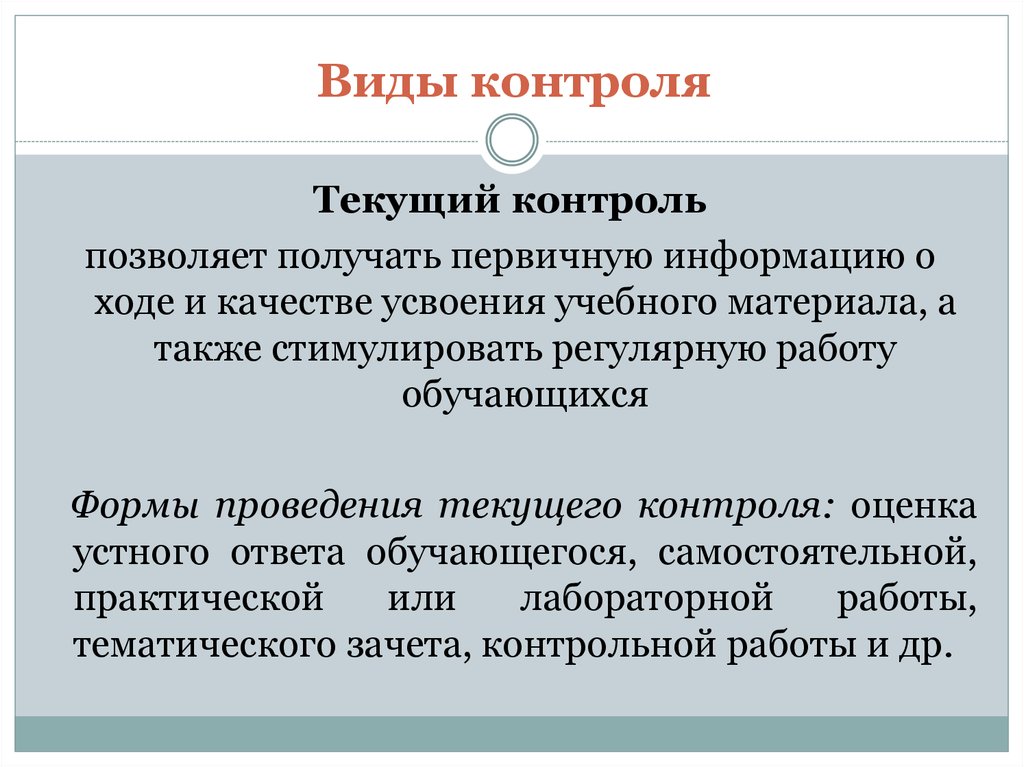 Виды контроля

Текущий контроль

позволяет получать первичную информацию о ходе и качестве усвоения учебного материала, а также стимулировать регулярную работу обучающихся

Формы проведения текущего контроля: оценка устного ответа обучающегося, самостоятельной, практической или лабораторной работы, тематического зачета, контрольной работы и др.